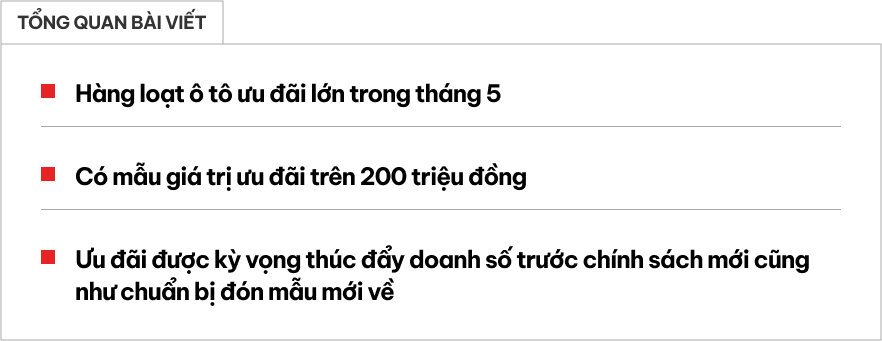 TỔNG QUAN BÀI VIẾT

Hàng loạt ô tô ưu đãi lớn trong tháng 5

Có mẫu giá trị ưu đãi trên 200 triệu đồng

Ưu đãi được kỳ vọng thúc đẩy doanh số trước chính sách mới cũng như chuẩn bị đón mẫu mới về